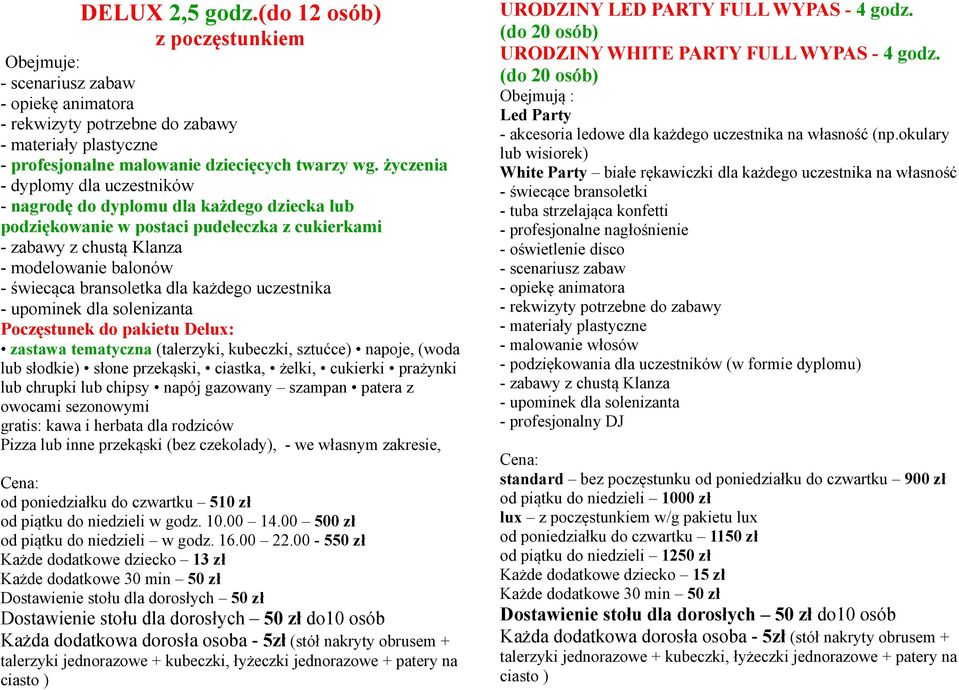 DELUX 2,5 godz.(do 12 osób)
z poczęstunkiem

Obejmuje:
- scenariusz zabaw
- opiekę animatora
- rekwizyty potrzebne do zabawy
- materiały plastyczne
- profesjonalne malowanie dziecięcych twarzy wg. życzenia
- dyplomy dla uczestników
- nagrodę do dyplomu dla każdego dziecka lub podziękowanie w postaci pudełeczka z cukierkami
- zabawy z chustą Klanza
- modelowanie balonów
- świecąca bransoletka dla każdego uczestnika
- upominek dla solenizanta
Poczęstunek do pakietu Delux:
• zastawa tematyczna (talerzyki, kubeczki, sztućce) • napoje, (woda lub słodkie) • słone przekąski, • ciastka, • żelki, • cukierki • prażynki lub chrupki lub chipsy • napój gazowany – szampan • patera z owocami sezonowymi
gratis: kawa i herbata dla rodziców
Pizza lub inne przekąski (bez czekolady), - we własnym zakresie,

Cena:
od poniedziałku do czwartku – 510 zł
od piątku do niedzieli w godz. 10.00 – 14.00 – 500 zł
od piątku do niedzieli – w godz. 16.00 – 22.00 - 550 zł
Każde dodatkowe dziecko – 13 zł
Każde dodatkowe 30 min – 50 zł
Dostawienie stołu dla dorosłych – 50 zł
Dostawienie stołu dla dorosłych – 50 zł do10 osób
Każda dodatkowa dorosła osoba - 5zł (stół nakryty obrusem + talerzyki jednorazowe + kubeczki, łyżeczki jednorazowe + patery na ciasto )

URODZINY LED PARTY FULL WYPAS - 4 godz.
(do 20 osób)
URODZINY WHITE PARTY FULL WYPAS - 4 godz.
(do 20 osób)
Obejmują :
Led Party
- akcesoria ledowe dla każdego uczestnika na własność (np.okulary lub wisiorek)
White Party – białe rękawiczki dla każdego uczestnika na własność
- świecące bransoletki
- tuba strzelająca konfetti
- profesjonalne nagłośnienie
- oświetlenie disco
- scenariusz zabaw
- opiekę animatora
- rekwizyty potrzebne do zabawy
- materiały plastyczne
- malowanie włosów
- podziękowania dla uczestników (w formie dyplomu)
- zabawy z chustą Klanza
- upominek dla solenizanta
- profesjonalny DJ

Cena:
standard – bez poczęstunku od poniedziałku do czwartku – 900 zł
od piątku do niedzieli – 1000 zł
lux – z poczęstunkiem w/g pakietu lux
od poniedziałku do czwartku – 1150 zł
od piątku do niedzieli – 1250 zł
Każde dodatkowe dziecko – 15 zł
Każde dodatkowe 30 min – 50 zł
Dostawienie stołu dla dorosłych – 50 zł do10 osób
Każda dodatkowa dorosła osoba - 5zł (stół nakryty obrusem + talerzyki jednorazowe + kubeczki, łyżeczki jednorazowe + patery na ciasto )